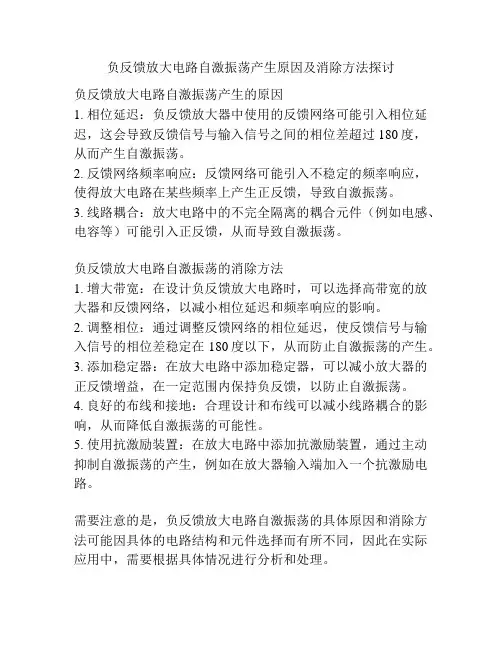 负反馈放大电路自激振荡产生原因及消除方法探讨

负反馈放大电路自激振荡产生的原因
1. 相位延迟：负反馈放大器中使用的反馈网络可能引入相位延迟，这会导致反馈信号与输入信号之间的相位差超过 180 度，从而产生自激振荡。
2. 反馈网络频率响应：反馈网络可能引入不稳定的频率响应，使得放大电路在某些频率上产生正反馈，导致自激振荡。
3. 线路耦合：放大电路中的不完全隔离的耦合元件（例如电感、电容等）可能引入正反馈，从而导致自激振荡。

负反馈放大电路自激振荡的消除方法
1. 增大带宽：在设计负反馈放大电路时，可以选择高带宽的放大器和反馈网络，以减小相位延迟和频率响应的影响。
2. 调整相位：通过调整反馈网络的相位延迟，使反馈信号与输入信号的相位差稳定在 180 度以下，从而防止自激振荡的产生。
3. 添加稳定器：在放大电路中添加稳定器，可以减小放大器的正反馈增益，在一定范围内保持负反馈，以防止自激振荡。
4. 良好的布线和接地：合理设计和布线可以减小线路耦合的影响，从而降低自激振荡的可能性。
5. 使用抗激励装置：在放大电路中添加抗激励装置，通过主动抑制自激振荡的产生，例如在放大器输入端加入一个抗激励电路。

需要注意的是，负反馈放大电路自激振荡的具体原因和消除方法可能因具体的电路结构和元件选择而有所不同，因此在实际应用中，需要根据具体情况进行分析和处理。